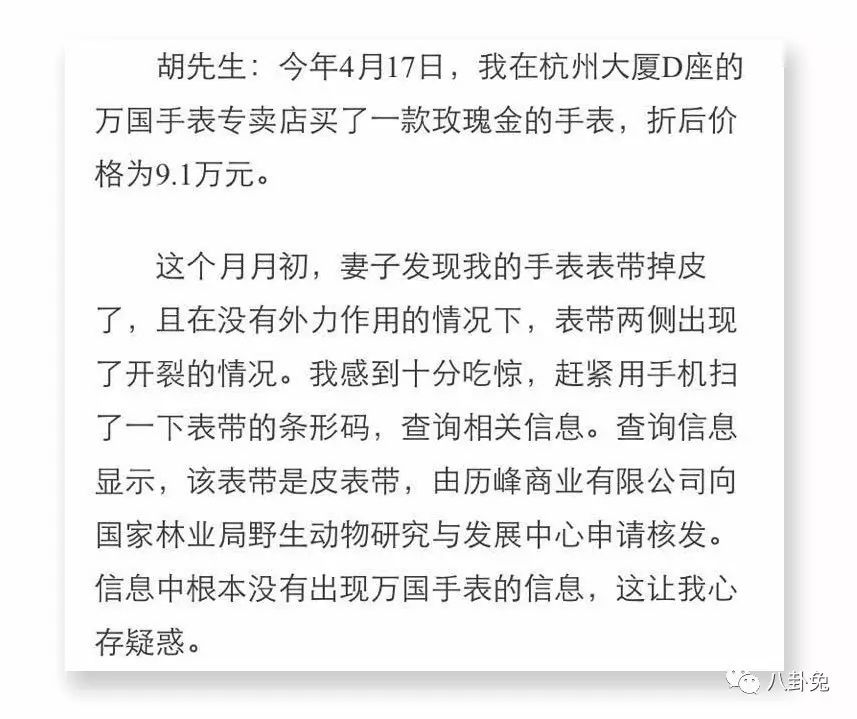 胡先生：今年4月17日，我在杭州大厦D座的万国手表专卖店买了一款玫瑰金的手表，折后价格为9.1万元。

这个月月初，妻子发现我的手表表带掉皮了，且在没有外力作用的情况下，表带两侧出现了开裂的情况。我感到十分吃惊，赶紧用手机扫了一下表带的条形码，查询相关信息。查询信息显示，该表带是皮表带，由历峰商业有限公司向国家林业局野生动物研究与发展中心申请核发。信息中根本没有出现万国手表的信息，这让我心存疑惑。

八卦兔